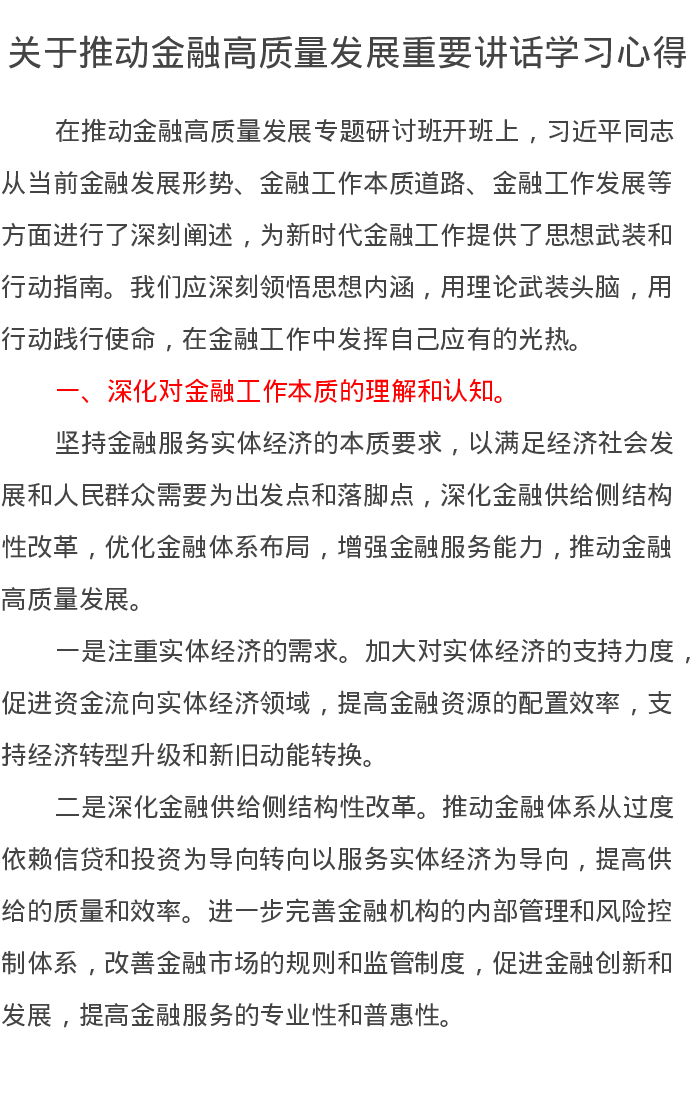 关于推动金融高质量发展重要讲话学习心得

在推动金融高质量发展专题研讨班开班上，习近平同志从当前金融发展形势、金融工作本质道路、金融工作发展等方面进行了深刻阐述，为新时代金融工作提供了思想武装和行动指南。我们应深刻领悟思想内涵，用理论武装头脑，用行动践行使命，在金融工作中发挥自己应有的光热。

一、深化对金融工作本质的理解和认知。

坚持金融服务实体经济的本质要求，以满足经济社会发展和人民群众需要为出发点和落脚点，深化金融供给侧结构性改革，优化金融体系布局，增强金融服务能力，推动金融高质量发展。

一是注重实体经济的需求。加大对实体经济的支持力度，促进资金流向实体经济领域，提高金融资源的配置效率，支持经济转型升级和新旧动能转换。

二是深化金融供给侧结构性改革。推动金融体系从过度依赖信贷和投资为导向转向以服务实体经济为导向，提高供给的质量和效率。进一步完善金融机构的内部管理和风险控制体系，改善金融市场的规则和监管制度，促进金融创新和发展，提高金融服务的专业性和普惠性。